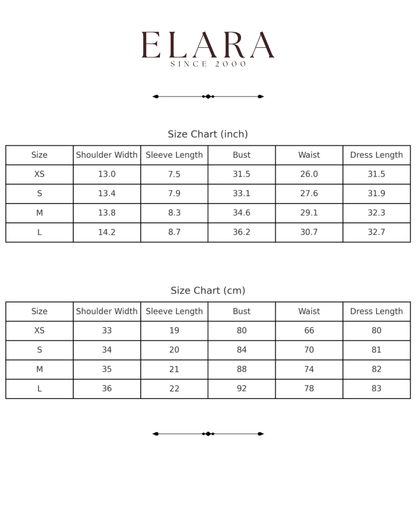 ELARA
SINCE 2000

Size Chart (inch)

| Size | Shoulder Width | Sleeve Length | Bust | Waist | Dress Length |
|---|---|---|---|---|---|
| XS | 13.0 | 7.5 | 31.5 | 26.0 | 31.5 |
| S | 13.4 | 7.9 | 33.1 | 27.6 | 31.9 |
| M | 13.8 | 8.3 | 34.6 | 29.1 | 32.3 |
| L | 14.2 | 8.7 | 36.2 | 30.7 | 32.7 |

Size Chart (cm)

| Size | Shoulder Width | Sleeve Length | Bust | Waist | Dress Length |
|---|---|---|---|---|---|
| XS | 33 | 19 | 80 | 66 | 80 |
| S | 34 | 20 | 84 | 70 | 81 |
| M | 35 | 21 | 88 | 74 | 82 |
| L | 36 | 22 | 92 | 78 | 83 |